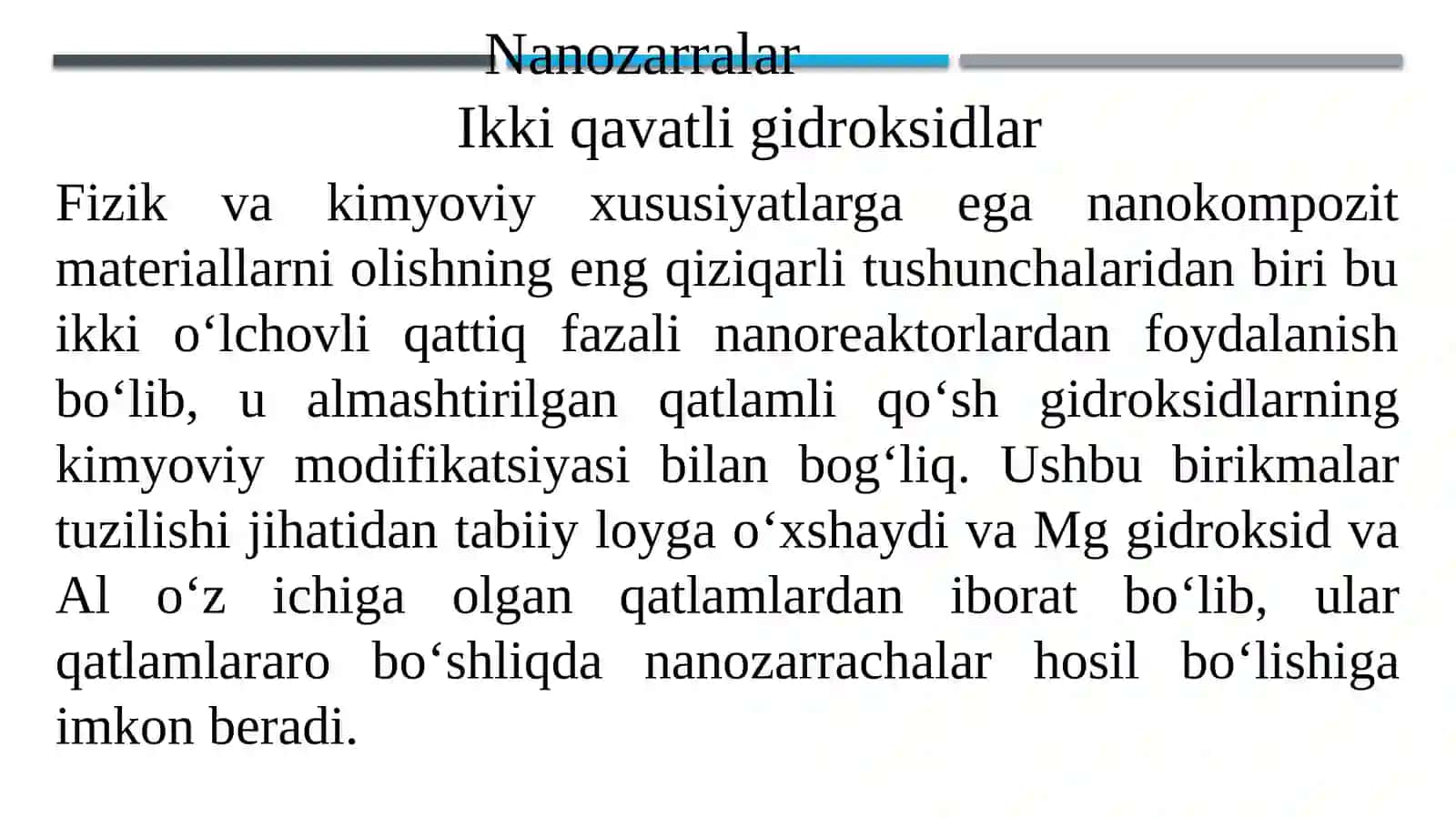 Nanozarralar

Ikki qavatli gidroksidlar

Fizik va kimyoviy xususiyatlarga ega nanokompozit materiallarni olishning eng qiziqarli tushunchalaridan biri bu ikki o‘lchovli qattiq fazali nanoreaktorlardan foydalanish bo‘lib, u almashtirilgan qatlamli qo‘sh gidroksidlarning kimyoviy modifikatsiyasi bilan bog‘liq. Ushbu birikmalar tuzilishi jihatidan tabiiy loyga o‘xshaydi va Mg gidroksid va Al o‘z ichiga olgan qatlamlardan iborat bo‘lib, ular qatlamlararo bo‘shliqda nanozarrachalar hosil bo‘lishiga imkon beradi.